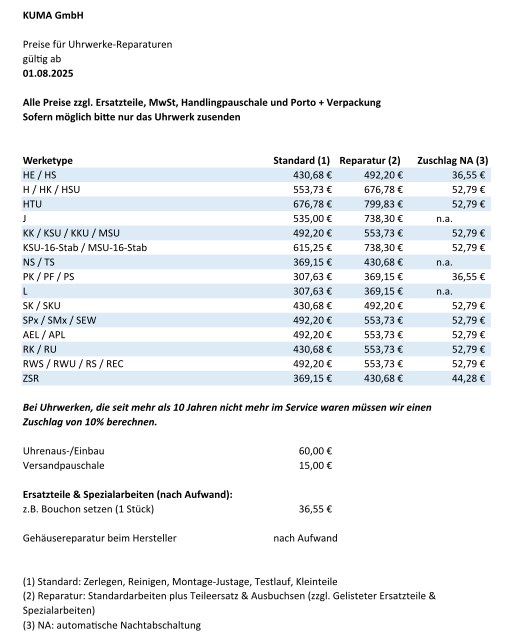 KUMA GmbH

Preise für Uhrwerke-Reparaturen
gültig ab
01.08.2025

Alle Preise zzgl. Ersatzteile, MwSt, Handlingpauschale und Porto + Verpackung
Sofern möglich bitte nur das Uhrwerk zusenden

| Werketype | Standard (1) | Reparatur (2) | Zuschlag NA (3) |
|---|---|---|---|
| HE / HS | 430,68 € | 492,20 € | 36,55 € |
| H / HK / HSU | 553,73 € | 676,78 € | 52,79 € |
| HTU | 676,78 € | 799,83 € | 52,79 € |
| J | 535,00 € | 738,30 € | n.a. |
| KK / KSU / KKU / MSU | 492,20 € | 553,73 € | 52,79 € |
| KSU-16-Stab / MSU-16-Stab | 615,25 € | 738,30 € | 52,79 € |
| NS / TS | 369,15 € | 430,68 € | n.a. |
| PK / PF / PS | 307,63 € | 369,15 € | 36,55 € |
| L | 307,63 € | 369,15 € | n.a. |
| SK / SKU | 430,68 € | 492,20 € | 52,79 € |
| SPx / SMx / SEW | 492,20 € | 553,73 € | 52,79 € |
| AEL / APL | 492,20 € | 553,73 € | 52,79 € |
| RK / RU | 430,68 € | 553,73 € | 52,79 € |
| RWS / RWU / RS / REC | 492,20 € | 553,73 € | 52,79 € |
| ZSR | 369,15 € | 430,68 € | 44,28 € |

Bei Uhrwerken, die seit mehr als 10 Jahren nicht mehr im Service waren müssen wir einen Zuschlag von 10% berechnen.

Uhrenaus-/Einbau 60,00 €
Versandpauschale 15,00 €

Ersatzteile & Spezialarbeiten (nach Aufwand):
z.B. Bouchon setzen (1 Stück) 36,55 €

Gehäusereparatur beim Hersteller nach Aufwand

(1) Standard: Zerlegen, Reinigen, Montage-Justage, Testlauf, Kleinteile
(2) Reparatur: Standardarbeiten plus Teileersatz & Ausbuchsen (zzgl. Gelisteter Ersatzteile & Spezialarbeiten)
(3) NA: automatische Nachtabschaltung